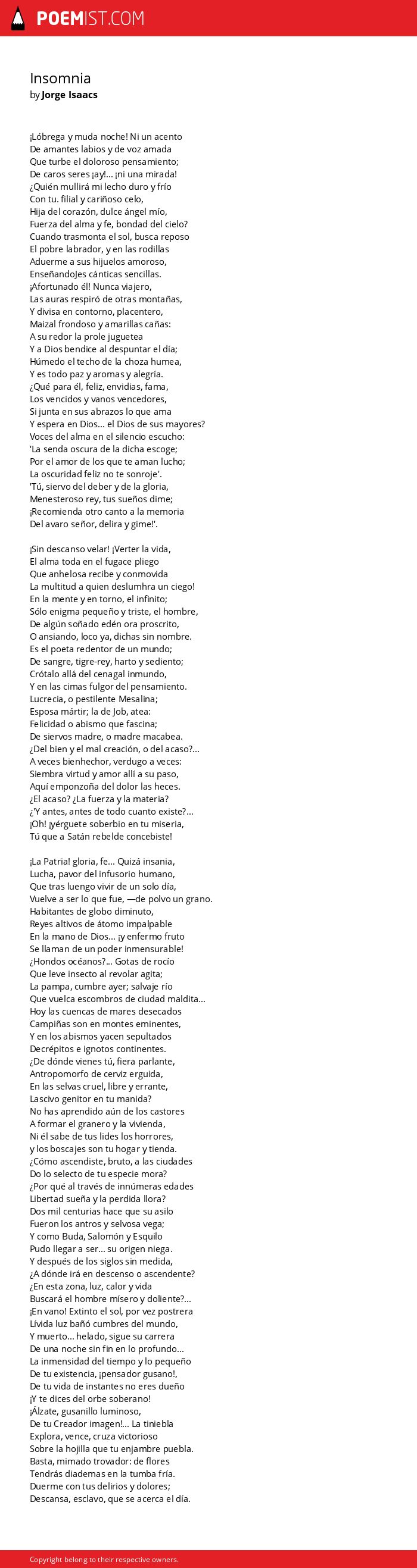 POEMIST.COM

Insomnia
by Jorge Isaacs

¡Lóbrega y muda noche! Ni un acento
De amantes labios y de voz amada
Que turbe el doloroso pensamiento;
De caros seres ¡ay!... ¡ni una mirada!
¿Quién mullirá mi lecho duro y frío
Con tu. filial y cariñoso celo,
Hija del corazón, dulce ángel mío,
Fuerza del alma y fe, bondad del cielo?
Cuando trasmonta el sol, busca reposo
El pobre labrador, y en las rodillas
Aduerme a sus hijuelos amoroso,
EnseñandoJes cánticas sencillas.
¡Afortunado él! Nunca viajero,
Las auras respiró de otras montañas,
Y divisa en contorno, placentero,
Maizal frondoso y amarillas cañas:
A su redor la prole juguetea
Y a Dios bendice al despuntar el día;
Húmedo el techo de la choza humea,
Y es todo paz y aromas y alegría.
¿Qué para él, feliz, envidias, fama,
Los vencidos y vanos vencedores,
Si junta en sus abrazos lo que ama
Y espera en Dios... el Dios de sus mayores?
Voces del alma en el silencio escucho:
'La senda oscura de la dicha escoge;
Por el amor de los que te aman lucho;
La oscuridad feliz no te sonroje'.
'Tú, siervo del deber y de la gloria,
Menesteroso rey, tus sueños dime;
¡Recomienda otro canto a la memoria
Del avaro señor, delira y gime!'.

¡Sin descanso velar! ¡Verter la vida,
El alma toda en el fugace pliego
Que anhelosa recibe y conmovida
La multitud a quien deslumhra un ciego!
En la mente y en torno, el infinito;
Sólo enigma pequeño y triste, el hombre,
De algún soñado edén ora proscrito,
O ansiando, loco ya, dichas sin nombre.
Es el poeta redentor de un mundo;
De sangre, tigre-rey, harto y sediento;
Crótalo allá del cenagal inmundo,
Y en las cimas fulgor del pensamiento.
Lucrecia, o pestilente Mesalina;
Esposa mártir; la de Job, atea:
Felicidad o abismo que fascina;
De siervos madre, o madre macabea.
¿Del bien y el mal creación, o del acaso?...
A veces bienhechor, verdugo a veces:
Siembra virtud y amor allí a su paso,
Aquí emponzoña del dolor las heces.
¿El acaso? ¿La fuerza y la materia?
¿'Y antes, antes de todo cuanto existe?...
¡Oh! ¡yérguete soberbio en tu miseria,
Tú que a Satán rebelde concebiste!

¡La Patria! gloria, fe... Quizá insania,
Lucha, pavor del infusorio humano,
Que tras luengo vivir de un solo día,
Vuelve a ser lo que fue, —de polvo un grano.
Habitantes de globo diminuto,
Reyes altivos de átomo impalpable
En la mano de Dios... ¡y enfermo fruto
Se llaman de un poder inmensurable!
¿Hondos océanos?... Gotas de rocío
Que leve insecto al revolar agita;
La pampa, cumbre ayer; salvaje río
Que vuelca escombros de ciudad maldita...
Hoy las cuencas de mares desecados
Campiñas son en montes eminentes,
Y en los abismos yacen sepultados
Decrépitos e ignotos continentes.
¿De dónde vienes tú, fiera parlante,
Antropomorfo de cerviz erguida,
En las selvas cruel, libre y errante,
Lascivo genitor en tu manida?
No has aprendido aún de los castores
A formar el granero y la vivienda,
Ni él sabe de tus lides los horrores,
y los boscajes son tu hogar y tienda.
¿Cómo ascendiste, bruto, a las ciudades
Do lo selecto de tu especie mora?
¿Por qué al través de innúmeras edades
Libertad sueña y la perdida llora?
Dos mil centurias hace que su asilo
Fueron los antros y selvosa vega;
Y como Buda, Salomón y Esquilo
Pudo llegar a ser... su origen niega.
Y después de los siglos sin medida,
¿A dónde irá en descenso o ascendente?
¿En esta zona, luz, calor y vida
Buscará el hombre mísero y doliente?...
¡En vano! Extinto el sol, por vez postrera
Lívida luz bañó cumbres del mundo,
Y muerto... helado, sigue su carrera
De una noche sin fin en lo profundo...
La inmensidad del tiempo y lo pequeño
De tu existencia, ¡pensador gusano!,
De tu vida de instantes no eres dueño
¡Y te dices del orbe soberano!
¡Álzate, gusanillo luminoso,
De tu Creador imagen!... La tiniebla
Explora, vence, cruza victorioso
Sobre la hojilla que tu enjambre puebla.
Basta, mimado trovador: de flores
Tendrás diademas en la tumba fría.
Duerme con tus delirios y dolores;
Descansa, esclavo, que se acerca el día.

Copyright belong to their respective owners.